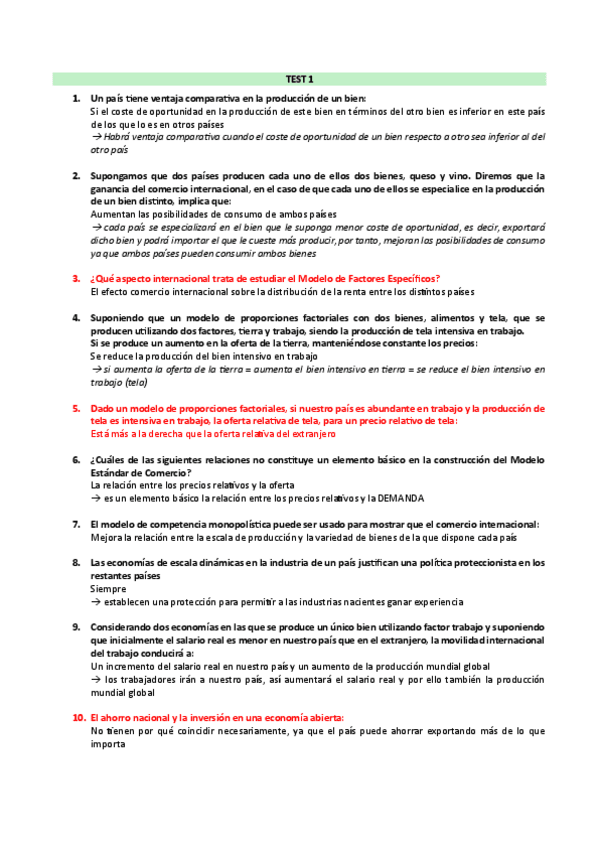 TEST 1

1. Un país tiene ventaja comparativa en la producción de un bien:
Si el coste de oportunidad en la producción de este bien en términos del otro bien es inferior en este país de los que lo es en otros países
→ Habrá ventaja comparativa cuando el coste de oportunidad de un bien respecto a otro sea inferior al del otro país

2. Supongamos que dos países producen cada uno de ellos dos bienes, queso y vino. Diremos que la ganancia del comercio internacional, en el caso de que cada uno de ellos se especialice en la producción de un bien distinto, implica que:
Aumentan las posibilidades de consumo de ambos países
→ cada país se especializará en el bien que le suponga menor coste de oportunidad, es decir, exportará dicho bien y podrá importar el que le cueste más producir, por tanto, mejoran las posibilidades de consumo ya que ambos países pueden consumir ambos bienes

3. ¿Qué aspecto internacional trata de estudiar el Modelo de Factores Específicos?
El efecto comercio internacional sobre la distribución de la renta entre los distintos países

4. Suponiendo que un modelo de proporciones factoriales con dos bienes, alimentos y tela, que se producen utilizando dos factores, tierra y trabajo, siendo la producción de tela intensiva en trabajo. Si se produce un aumento en la oferta de la tierra, manteniéndose constante los precios:
Se reduce la producción del bien intensivo en trabajo
→ si aumenta la oferta de la tierra = aumenta el bien intensivo en tierra = se reduce el bien intensivo en trabajo (tela)

5. Dado un modelo de proporciones factoriales, si nuestro país es abundante en trabajo y la producción de tela es intensiva en trabajo, la oferta relativa de tela, para un precio relativo de tela:
Está más a la derecha que la oferta relativa del extranjero

6. ¿Cuáles de las siguientes relaciones no constituye un elemento básico en la construcción del Modelo Estándar de Comercio?
La relación entre los precios relativos y la oferta
→ es un elemento básico la relación entre los precios relativos y la DEMANDA

7. El modelo de competencia monopolística puede ser usado para mostrar que el comercio internacional:
Mejora la relación entre la escala de producción y la variedad de bienes de la que dispone cada país

8. Las economías de escala dinámicas en la industria de un país justifican una política proteccionista en los restantes países
Siempre
→ establecen una protección para permitir a las industrias nacientes ganar experiencia

9. Considerando dos economías en las que se produce un único bien utilizando factor trabajo y suponiendo que inicialmente el salario real es menor en nuestro país que en el extranjero, la movilidad internacional del trabajo conducirá a:
Un incremento del salario real en nuestro país y un aumento de la producción mundial global
→ los trabajadores irán a nuestro país, así aumentará el salario real y por ello también la producción mundial global

10. El ahorro nacional y la inversión en una economía abierta:
No tienen por qué coincidir necesariamente, ya que el país puede ahorrar exportando más de lo que importa